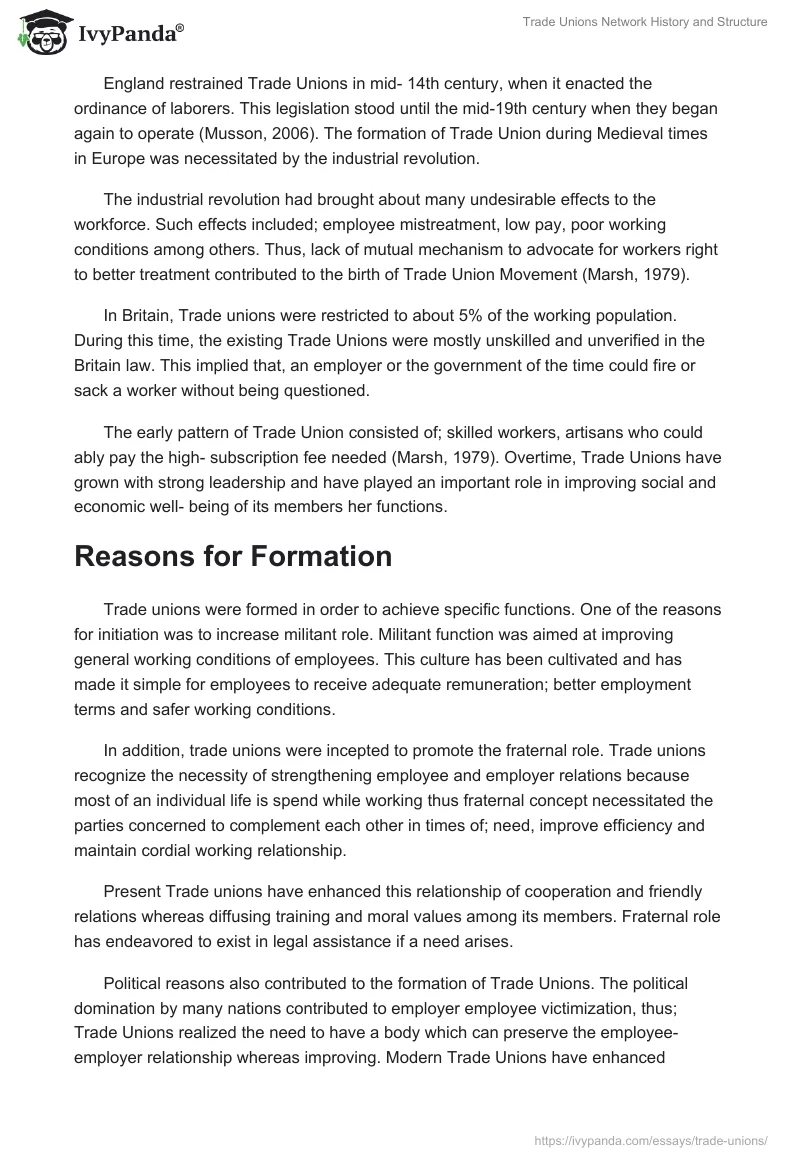 IvyPanda®

Trade Unions Network History and Structure

England restrained Trade Unions in mid- 14th century, when it enacted the ordinance of laborers. This legislation stood until the mid-19th century when they began again to operate (Musson, 2006). The formation of Trade Union during Medieval times in Europe was necessitated by the industrial revolution.

The industrial revolution had brought about many undesirable effects to the workforce. Such effects included; employee mistreatment, low pay, poor working conditions among others. Thus, lack of mutual mechanism to advocate for workers right to better treatment contributed to the birth of Trade Union Movement (Marsh, 1979).

In Britain, Trade unions were restricted to about 5% of the working population. During this time, the existing Trade Unions were mostly unskilled and unverified in the Britain law. This implied that, an employer or the government of the time could fire or sack a worker without being questioned.

The early pattern of Trade Union consisted of; skilled workers, artisans who could ably pay the high- subscription fee needed (Marsh, 1979). Overtime, Trade Unions have grown with strong leadership and have played an important role in improving social and economic well- being of its members her functions.

Reasons for Formation

Trade unions were formed in order to achieve specific functions. One of the reasons for initiation was to increase militant role. Militant function was aimed at improving general working conditions of employees. This culture has been cultivated and has made it simple for employees to receive adequate remuneration; better employment terms and safer working conditions.

In addition, trade unions were incepted to promote the fraternal role. Trade unions recognize the necessity of strengthening employee and employer relations because most of an individual life is spend while working thus fraternal concept necessitated the parties concerned to complement each other in times of; need, improve efficiency and maintain cordial working relationship.

Present Trade unions have enhanced this relationship of cooperation and friendly relations whereas diffusing training and moral values among its members. Fraternal role has endeavored to exist in legal assistance if a need arises.

Political reasons also contributed to the formation of Trade Unions. The political domination by many nations contributed to employer employee victimization, thus; Trade Unions realized the need to have a body which can preserve the employee-employer relationship whereas improving. Modern Trade Unions have enhanced

https://ivypanda.com/essays/trade-unions/